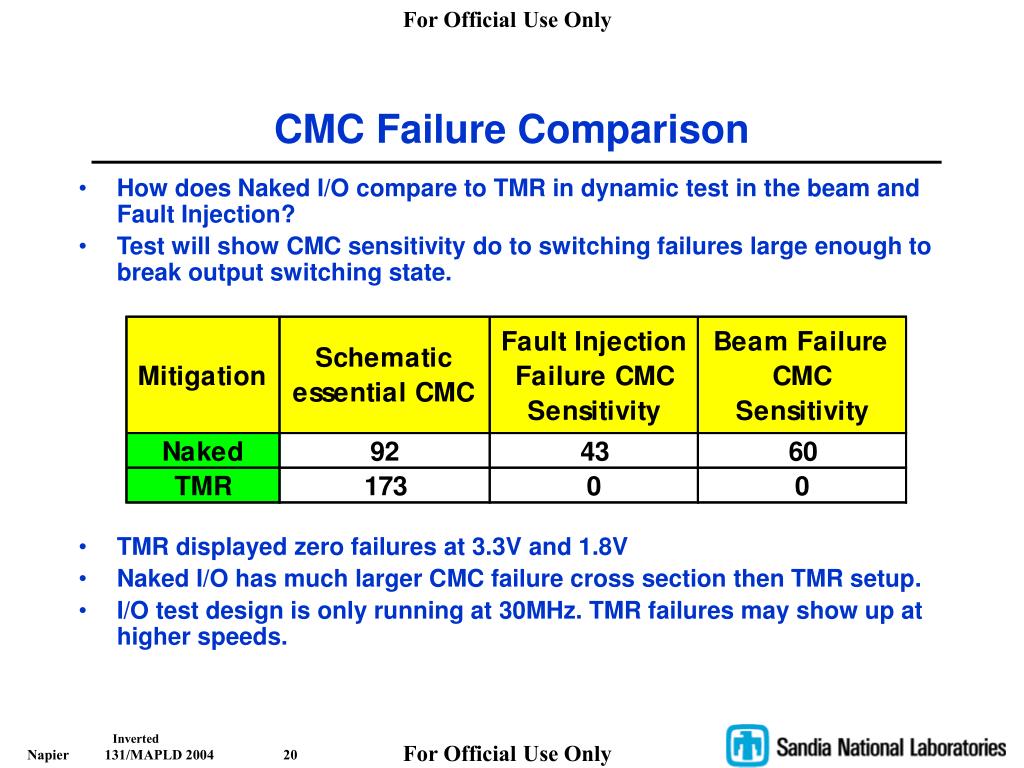 For Official Use Only

CMC Failure Comparison

• How does Naked I/O compare to TMR in dynamic test in the beam and Fault Injection?
• Test will show CMC sensitivity do to switching failures large enough to break output switching state.

| Mitigation | Schematic essential CMC | Fault Injection Failure CMC Sensitivity | Beam Failure CMC Sensitivity |
|---|---|---|---|
| Naked | 92 | 43 | 60 |
| TMR | 173 | 0 | 0 |

• TMR displayed zero failures at 3.3V and 1.8V
• Naked I/O has much larger CMC failure cross section then TMR setup.
• I/O test design is only running at 30MHz. TMR failures may show up at higher speeds.

Napier Inverted 131/MAPLD 2004 20 For Official Use Only Sandia National Laboratories